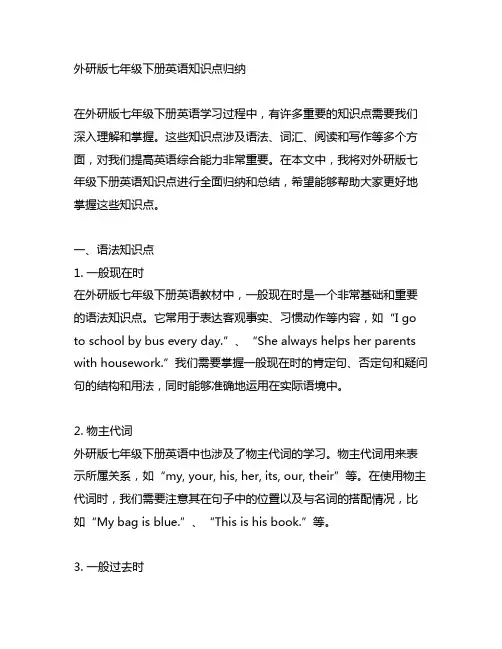 外研版七年级下册英语知识点归纳

在外研版七年级下册英语学习过程中，有许多重要的知识点需要我们深入理解和掌握。这些知识点涉及语法、词汇、阅读和写作等多个方面，对我们提高英语综合能力非常重要。在本文中，我将对外研版七年级下册英语知识点进行全面归纳和总结，希望能够帮助大家更好地掌握这些知识点。

一、语法知识点
1. 一般现在时
在外研版七年级下册英语教材中，一般现在时是一个非常基础和重要的语法知识点。它常用于表达客观事实、习惯动作等内容，如“I go to school by bus every day.”、“She always helps her parents with housework.”我们需要掌握一般现在时的肯定句、否定句和疑问句的结构和用法，同时能够准确地运用在实际语境中。

2. 物主代词
外研版七年级下册英语中也涉及了物主代词的学习。物主代词用来表示所属关系，如“my, your, his, her, its, our, their”等。在使用物主代词时，我们需要注意其在句子中的位置以及与名词的搭配情况，比如“My bag is blue.”、“This is his book.”等。

3. 一般过去时